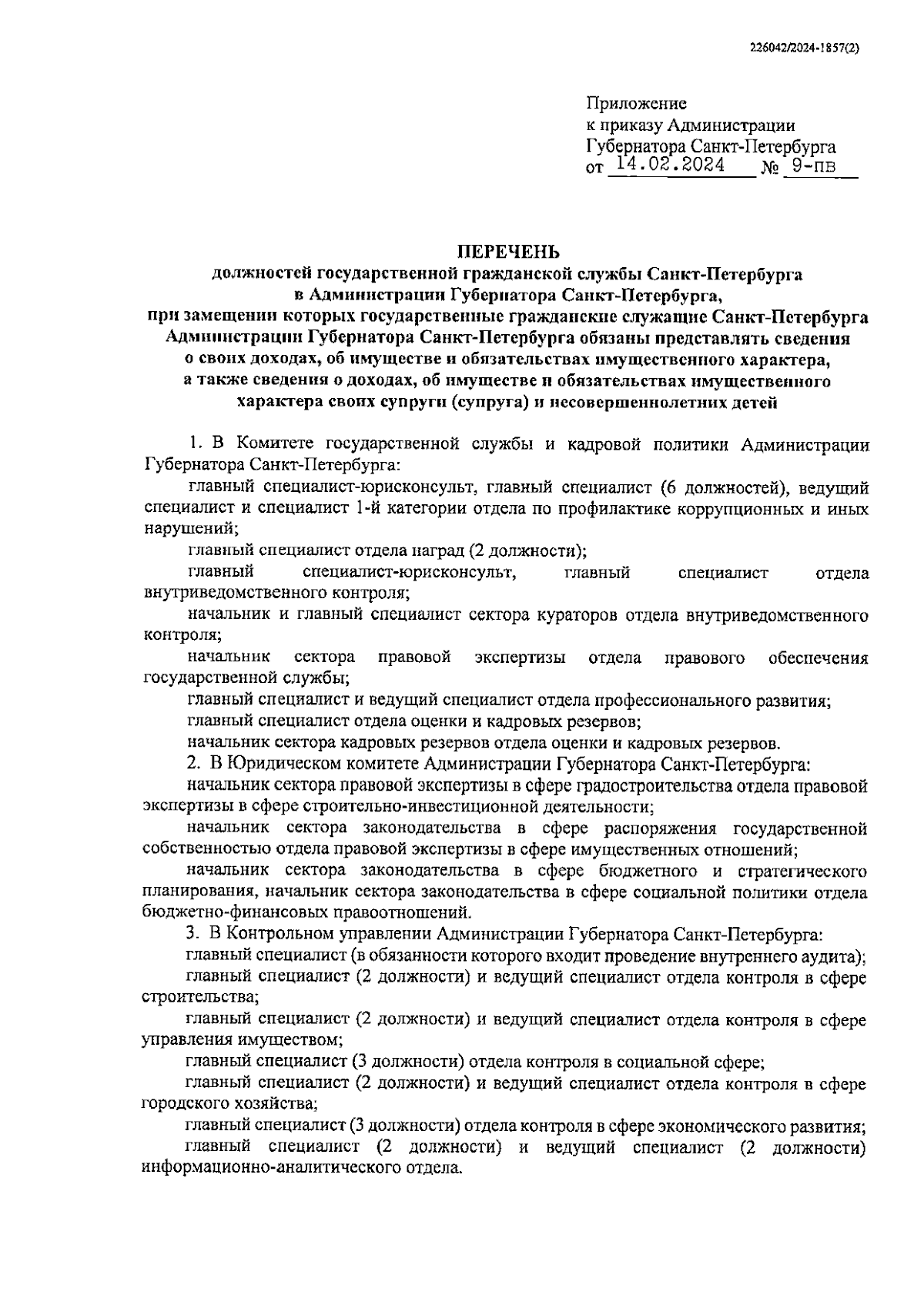 226042/2024-1857(2)

Приложение
к приказу Администрации
Губернатора Санкт-Петербурга
от 14.02.2024 № 9-пв

ПЕРЕЧЕНЬ
должностей государственной гражданской службы Санкт-Петербурга в Администрации Губернатора Санкт-Петербурга, при замещении которых государственные гражданские служащие Санкт-Петербурга Администрации Губернатора Санкт-Петербурга обязаны представлять сведения о своих доходах, об имуществе и обязательствах имущественного характера, а также сведения о доходах, об имуществе и обязательствах имущественного характера своих супруги (супруга) и несовершеннолетних детей

1. В Комитете государственной службы и кадровой политики Администрации Губернатора Санкт-Петербурга:

главный специалист-юрисконсульт, главный специалист (6 должностей), ведущий специалист и специалист 1-й категории отдела по профилактике коррупционных и иных нарушений;

главный специалист отдела наград (2 должности);

главный специалист-юрисконсульт, главный специалист отдела внутриведомственного контроля;

начальник и главный специалист сектора кураторов отдела внутриведомственного контроля;

начальник сектора правовой экспертизы отдела правового обеспечения государственной службы;

главный специалист и ведущий специалист отдела профессионального развития;

главный специалист отдела оценки и кадровых резервов;

начальник сектора кадровых резервов отдела оценки и кадровых резервов.

2. В Юридическом комитете Администрации Губернатора Санкт-Петербурга:

начальник сектора правовой экспертизы в сфере градостроительства отдела правовой экспертизы в сфере строительно-инвестиционной деятельности;

начальник сектора законодательства в сфере распоряжения государственной собственностью отдела правовой экспертизы в сфере имущественных отношений;

начальник сектора законодательства в сфере бюджетного и стратегического планирования, начальник сектора законодательства в сфере социальной политики отдела бюджетно-финансовых правоотношений.

3. В Контрольном управлении Администрации Губернатора Санкт-Петербурга:

главный специалист (в обязанности которого входит проведение внутреннего аудита);

главный специалист (2 должности) и ведущий специалист отдела контроля в сфере строительства;

главный специалист (2 должности) и ведущий специалист отдела контроля в сфере управления имуществом;

главный специалист (3 должности) отдела контроля в социальной сфере;

главный специалист (2 должности) и ведущий специалист отдела контроля в сфере городского хозяйства;

главный специалист (3 должности) отдела контроля в сфере экономического развития;

главный специалист (2 должности) и ведущий специалист (2 должности) информационно-аналитического отдела.